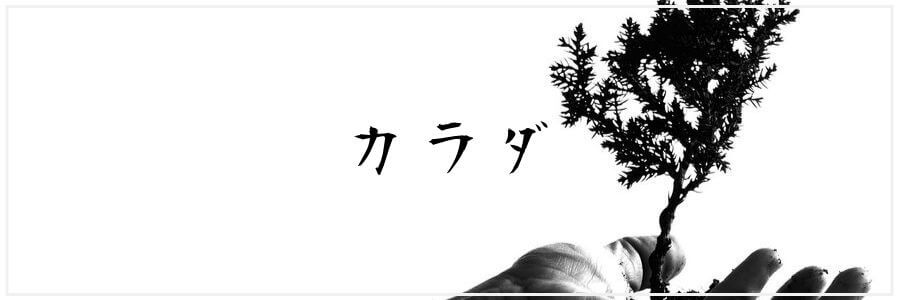 カラダ